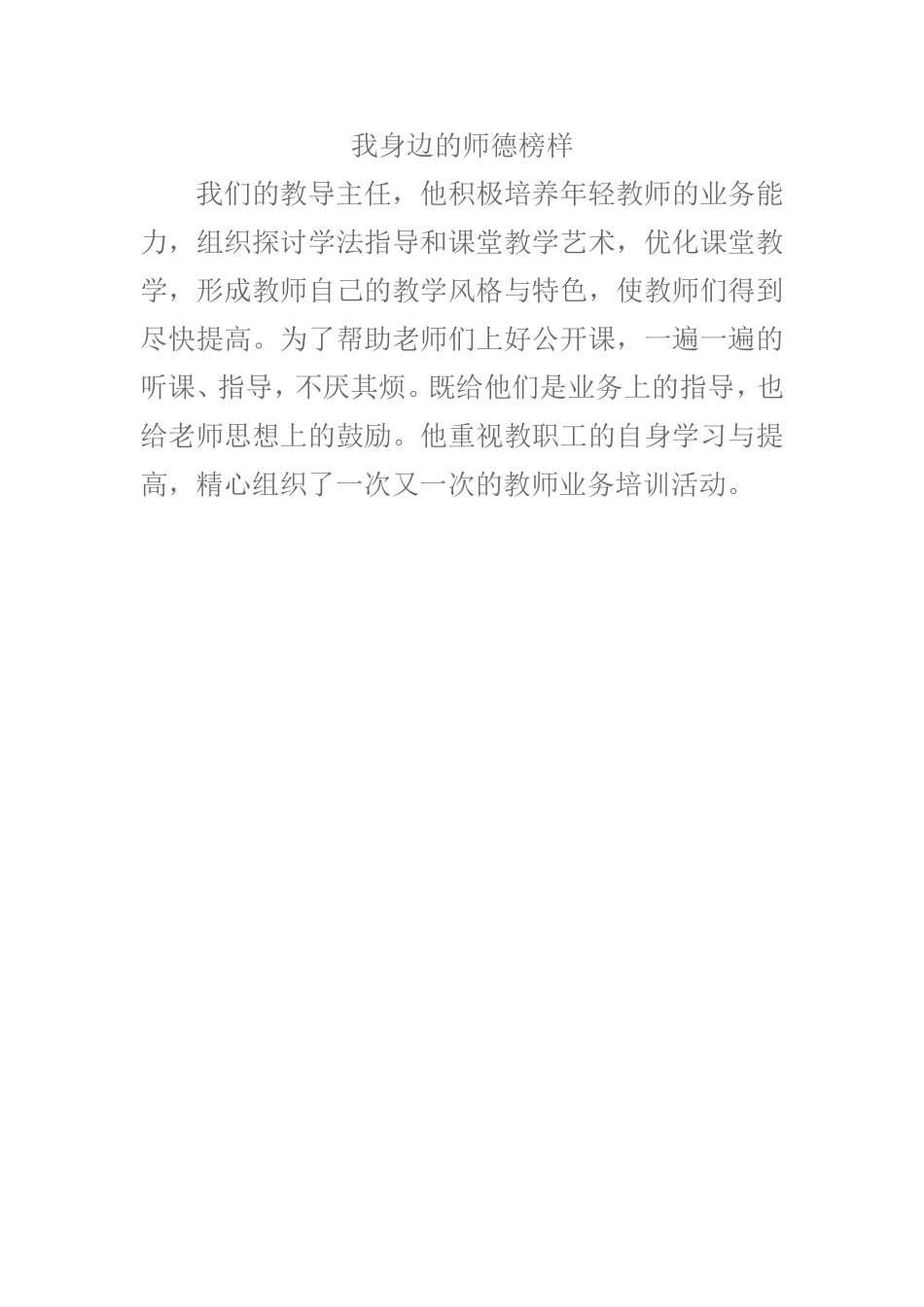 我身边的师德榜样

我们的教导主任，他积极培养年轻教师的业务能力，组织探讨学法指导和课堂教学艺术，优化课堂教学，形成教师自己的教学风格与特色，使教师们得到尽快提高。为了帮助老师们上好公开课，一遍一遍的听课、指导，不厌其烦。既给他们是业务上的指导，也给老师思想上的鼓励。他重视教职工的自身学习与提高，精心组织了一次又一次的教师业务培训活动。